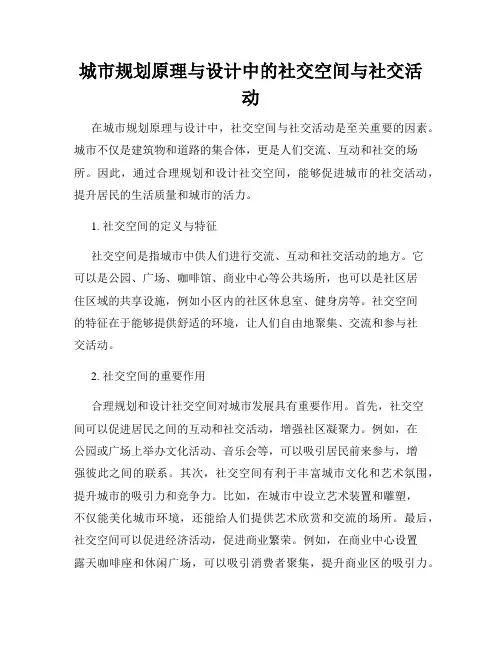 城市规划原理与设计中的社交空间与社交活动

在城市规划原理与设计中，社交空间与社交活动是至关重要的因素。城市不仅是建筑物和道路的集合体，更是人们交流、互动和社交的场所。因此，通过合理规划和设计社交空间，能够促进城市的社交活动，提升居民的生活质量和城市的活力。

1. 社交空间的定义与特征

社交空间是指城市中供人们进行交流、互动和社交活动的地方。它可以是公园、广场、咖啡馆、商业中心等公共场所，也可以是社区居住区域的共享设施，例如小区内的社区休息室、健身房等。社交空间的特征在于能够提供舒适的环境，让人们自由地聚集、交流和参与社交活动。

2. 社交空间的重要作用

合理规划和设计社交空间对城市发展具有重要作用。首先，社交空间可以促进居民之间的互动和社交活动，增强社区凝聚力。例如，在公园或广场上举办文化活动、音乐会等，可以吸引居民前来参与，增强彼此之间的联系。其次，社交空间有利于丰富城市文化和艺术氛围，提升城市的吸引力和竞争力。比如，在城市中设立艺术装置和雕塑，不仅能美化城市环境，还能给人们提供艺术欣赏和交流的场所。最后，社交空间可以促进经济活动，促进商业繁荣。例如，在商业中心设置露天咖啡座和休闲广场，可以吸引消费者聚集，提升商业区的吸引力。